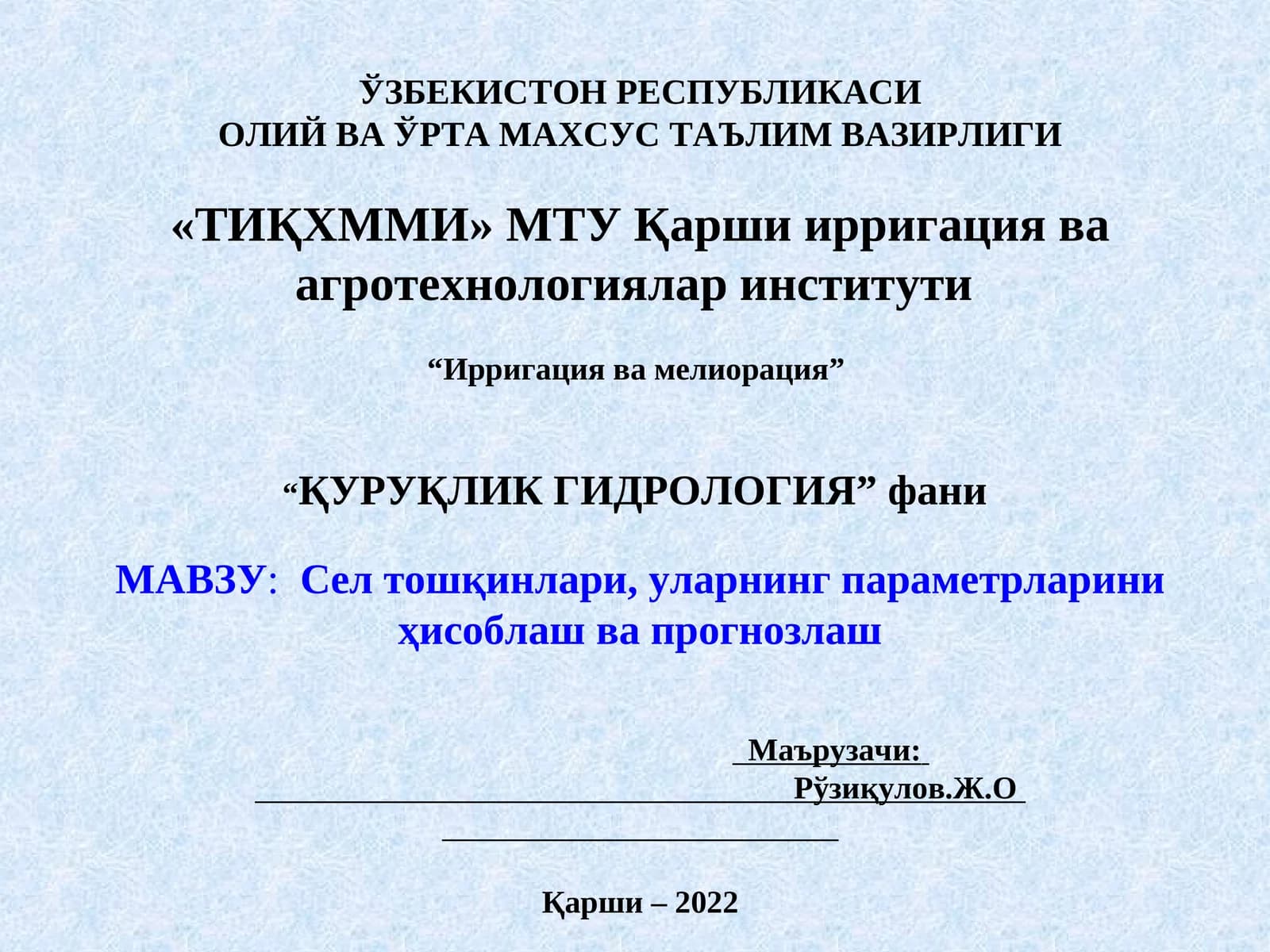 ЎЗБЕКИСТОН РЕСПУБЛИКАСИ
ОЛИЙ ВА ЎРТА МАХСУС ТАЪЛИМ ВАЗИРЛИГИ

«ТИҚХММИ» МТУ Қарши ирригация ва агротехнологиялар институти

“Ирригация ва мелиорация”

“ҚУРУҚЛИК ГИДРОЛОГИЯ” фани

МАВЗУ: Сел тошқинлари, уларнинг параметрларини ҳисоблаш ва прогнозлаш

Маърузачи:
Рўзиқулов.Ж.О

Қарши – 2022